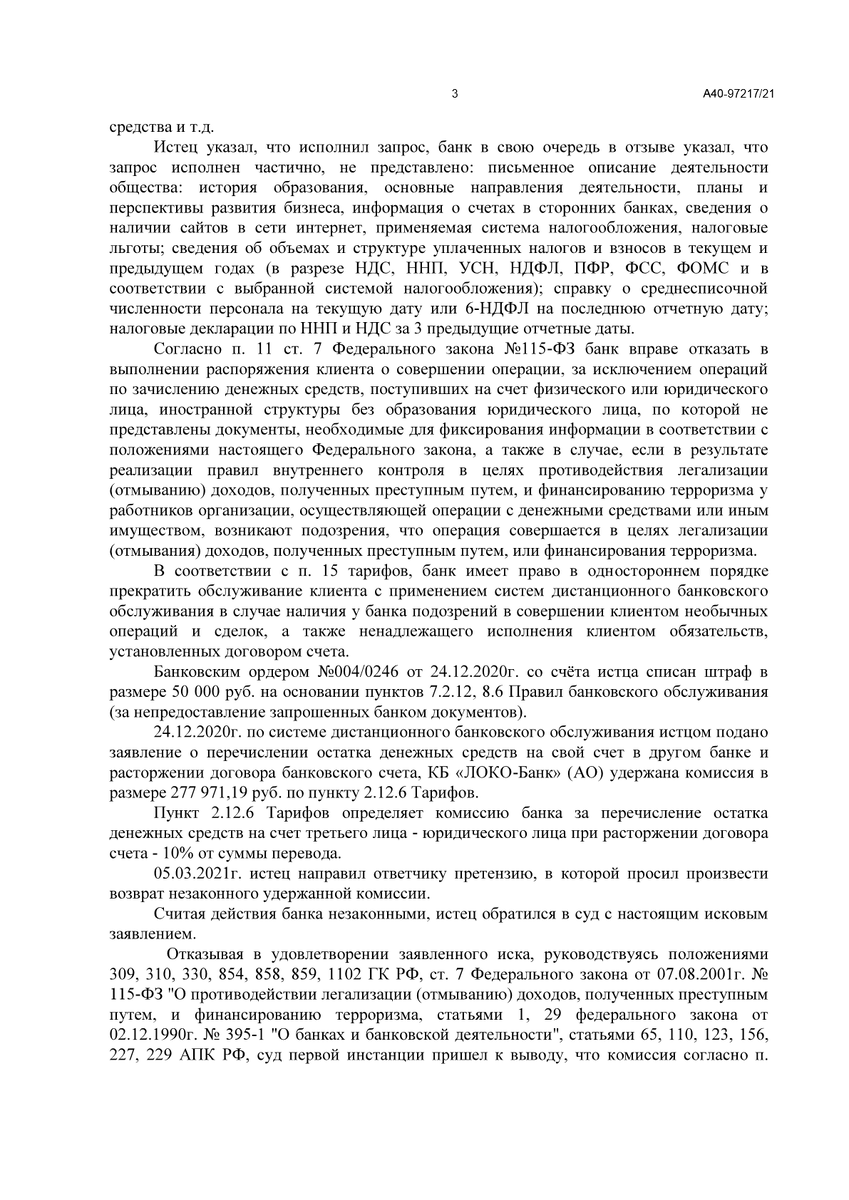 3

А40-97217/21

средства и т.д.

Истец указал, что исполнил запрос, банк в свою очередь в отзыве указал, что запрос исполнен частично, не представлено: письменное описание деятельности общества: история образования, основные направления деятельности, планы и перспективы развития бизнеса, информация о счетах в сторонних банках, сведения о наличии сайтов в сети интернет, применяемая система налогообложения, налоговые льготы; сведения об объемах и структуре уплаченных налогов и взносов в текущем и предыдущем годах (в разрезе НДС, ННП, УСН, НДФЛ, ПФР, ФСС, ФОМС и в соответствии с выбранной системой налогообложения); справку о среднесписочной численности персонала на текущую дату или 6-НДФЛ на последнюю отчетную дату; налоговые декларации по ННП и НДС за 3 предыдущие отчетные даты.

Согласно п. 11 ст. 7 Федерального закона №115-ФЗ банк вправе отказать в выполнении распоряжения клиента о совершении операции, за исключением операций по зачислению денежных средств, поступивших на счет физического или юридического лица, иностранной структуры без образования юридического лица, по которой не представлены документы, необходимые для фиксирования информации в соответствии с положениями настоящего Федерального закона, а также в случае, если в результате реализации правил внутреннего контроля в целях противодействия легализации (отмыванию) доходов, полученных преступным путем, и финансированию терроризма у работников организации, осуществляющей операции с денежными средствами или иным имуществом, возникают подозрения, что операция совершается в целях легализации (отмывания) доходов, полученных преступным путем, или финансирования терроризма.

В соответствии с п. 15 тарифов, банк имеет право в одностороннем порядке прекратить обслуживание клиента с применением систем дистанционного банковского обслуживания в случае наличия у банка подозрений в совершении клиентом необычных операций и сделок, а также ненадлежащего исполнения клиентом обязательств, установленных договором счета.

Банковским ордером №004/0246 от 24.12.2020г. со счёта истца списан штраф в размере 50 000 руб. на основании пунктов 7.2.12, 8.6 Правил банковского обслуживания (за непредоставление запрошенных банком документов).

24.12.2020г. по системе дистанционного банковского обслуживания истцом подано заявление о перечислении остатка денежных средств на свой счет в другом банке и расторжении договора банковского счета, КБ «ЛОКО-Банк» (АО) удержана комиссия в размере 277 971,19 руб. по пункту 2.12.6 Тарифов.

Пункт 2.12.6 Тарифов определяет комиссию банка за перечисление остатка денежных средств на счет третьего лица - юридического лица при расторжении договора счета - 10% от суммы перевода.

05.03.2021г. истец направил ответчику претензию, в которой просил произвести возврат незаконного удержанной комиссии.

Считая действия банка незаконными, истец обратился в суд с настоящим исковым заявлением.

Отказывая в удовлетворении заявленного иска, руководствуясь положениями 309, 310, 330, 854, 858, 859, 1102 ГК РФ, ст. 7 Федерального закона от 07.08.2001г. № 115-ФЗ "О противодействии легализации (отмыванию) доходов, полученных преступным путем, и финансированию терроризма, статьями 1, 29 федерального закона от 02.12.1990г. № 395-1 "О банках и банковской деятельности", статьями 65, 110, 123, 156, 227, 229 АПК РФ, суд первой инстанции пришел к выводу, что комиссия согласно п.